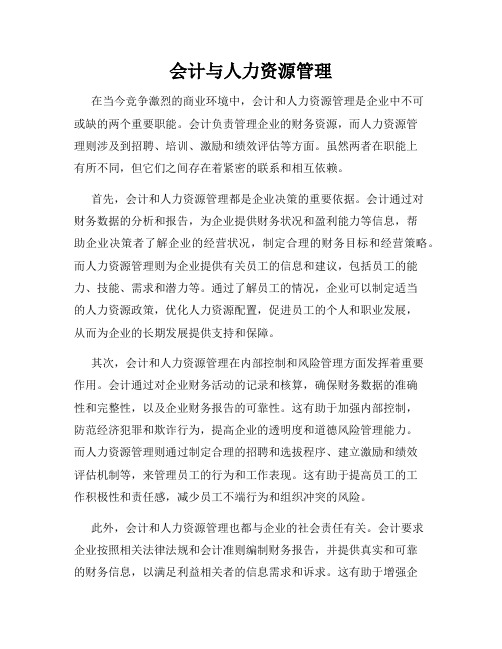 会计与人力资源管理

在当今竞争激烈的商业环境中，会计和人力资源管理是企业中不可或缺的两个重要职能。会计负责管理企业的财务资源，而人力资源管理则涉及到招聘、培训、激励和绩效评估等方面。虽然两者在职能上有所不同，但它们之间存在着紧密的联系和相互依赖。

首先，会计和人力资源管理都是企业决策的重要依据。会计通过对财务数据的分析和报告，为企业提供财务状况和盈利能力等信息，帮助企业决策者了解企业的经营状况，制定合理的财务目标和经营策略。而人力资源管理则为企业提供有关员工的信息和建议，包括员工的能力、技能、需求和潜力等。通过了解员工的情况，企业可以制定适当的人力资源政策，优化人力资源配置，促进员工的个人和职业发展，从而为企业的长期发展提供支持和保障。

其次，会计和人力资源管理在内部控制和风险管理方面发挥着重要作用。会计通过对企业财务活动的记录和核算，确保财务数据的准确性和完整性，以及企业财务报告的可靠性。这有助于加强内部控制，防范经济犯罪和欺诈行为，提高企业的透明度和道德风险管理能力。而人力资源管理则通过制定合理的招聘和选拔程序、建立激励和绩效评估机制等，来管理员工的行为和工作表现。这有助于提高员工的工作积极性和责任感，减少员工不端行为和组织冲突的风险。

此外，会计和人力资源管理也都与企业的社会责任有关。会计要求企业按照相关法律法规和会计准则编制财务报告，并提供真实和可靠的财务信息，以满足利益相关者的信息需求和诉求。这有助于增强企